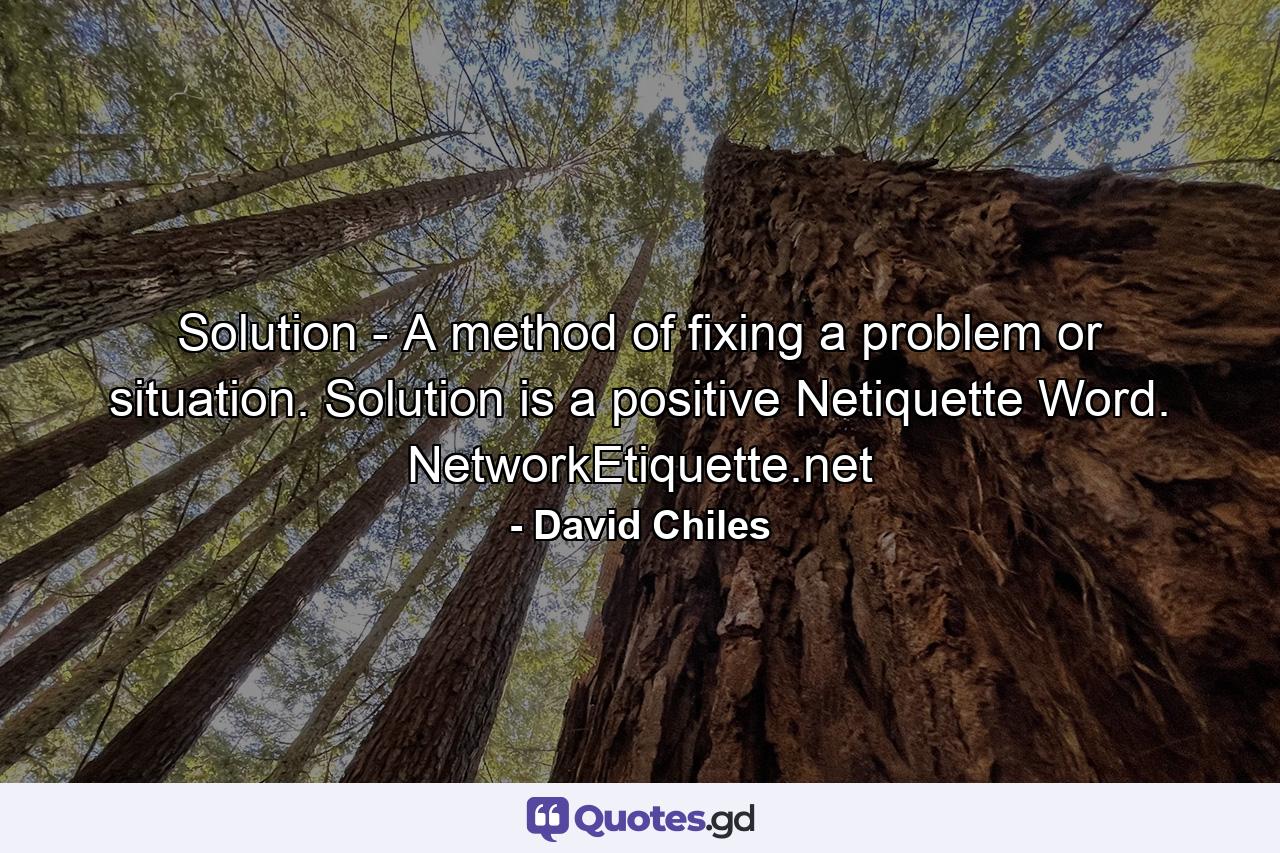 Solution - A method of fixing a problem or situation. Solution is a positive Netiquette Word. NetworkEtiquette.net

- David Chiles

Quotes.gd